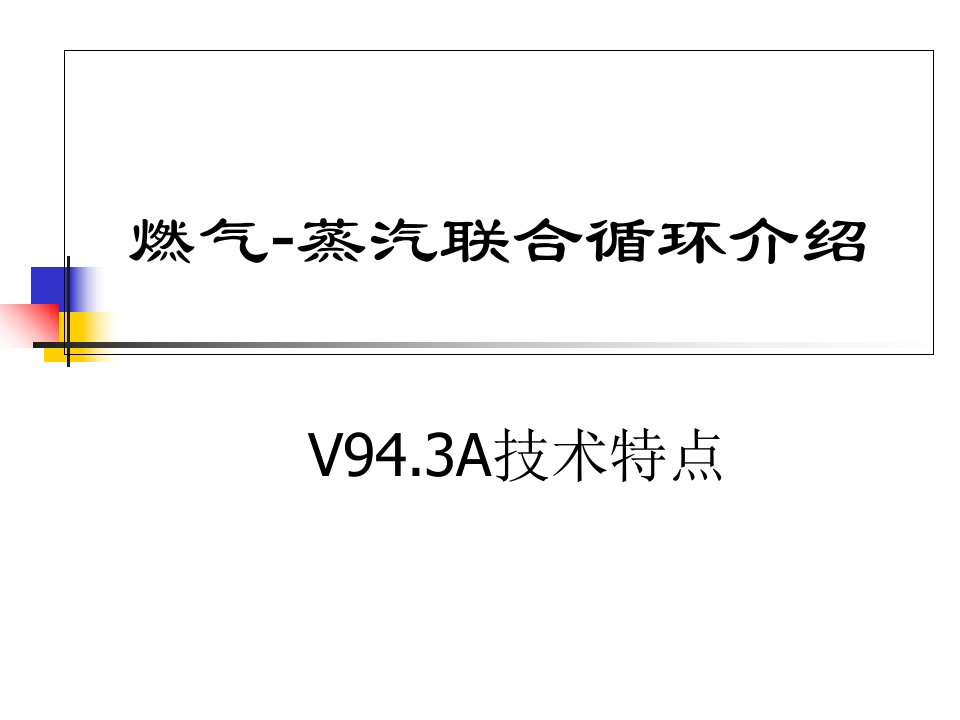 燃气-蒸汽联合循环介绍

V94.3A技术特点